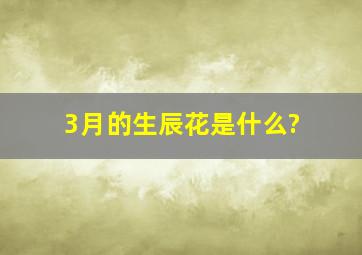 3月的生辰花是什么?